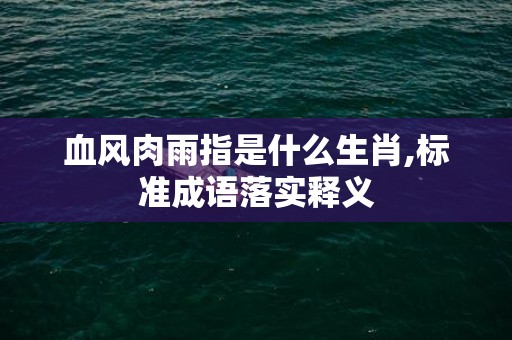 血风肉雨指是什么生肖,标准成语落实释义